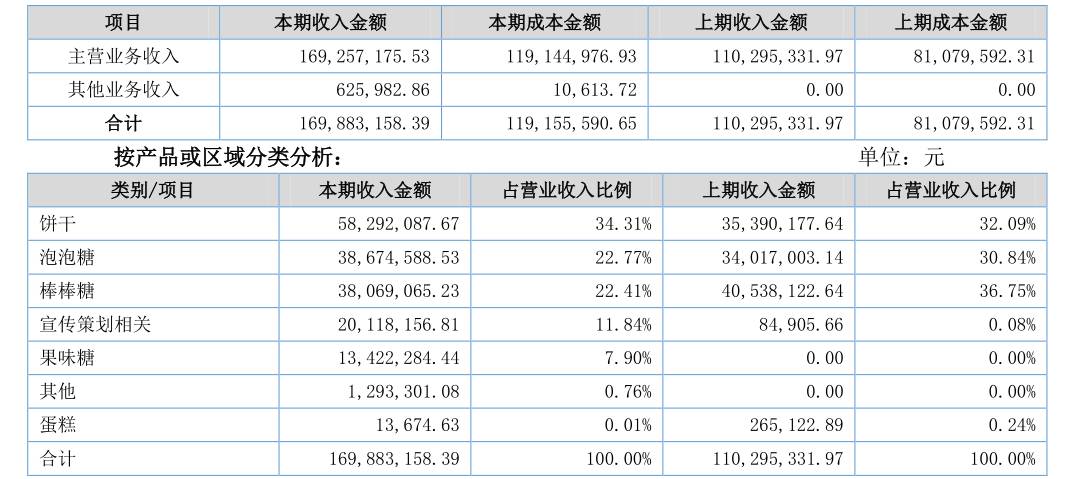 | 项目 | 本期收入金额 | 本期成本金额 | 上期收入金额 | 上期成本金额 |
|---|---|---|---|---|
| 主营业务收入 | 169,257,175.53 | 119,144,976.93 | 110,295,331.97 | 81,079,592.31 |
| 其他业务收入 | 625,982.86 | 10,613.72 | 0.00 | 0.00 |
| 合计 | 169,883,158.39 | 119,155,590.65 | 110,295,331.97 | 81,079,592.31 |

按产品或区域分类分析： 单位：元

| 类别/项目 | 本期收入金额 | 占营业收入比例 | 上期收入金额 | 占营业收入比例 |
|---|---|---|---|---|
| 饼干 | 58,292,087.67 | 34.31% | 35,390,177.64 | 32.09% |
| 泡泡糖 | 38,674,588.53 | 22.77% | 34,017,003.14 | 30.84% |
| 棒棒糖 | 38,069,065.23 | 22.41% | 40,538,122.64 | 36.75% |
| 宣传策划相关 | 20,118,156.81 | 11.84% | 84,905.66 | 0.08% |
| 果味糖 | 13,422,284.44 | 7.90% | 0.00 | 0.00% |
| 其他 | 1,293,301.08 | 0.76% | 0.00 | 0.00% |
| 蛋糕 | 13,674.63 | 0.01% | 265,122.89 | 0.24% |
| 合计 | 169,883,158.39 | 100.00% | 110,295,331.97 | 100.00% |